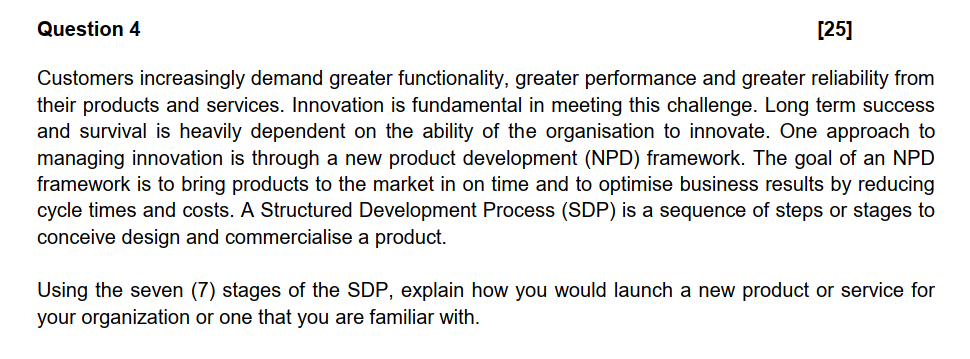 Question 4 [25]

Customers increasingly demand greater functionality, greater performance and greater reliability from their products and services. Innovation is fundamental in meeting this challenge. Long term success and survival is heavily dependent on the ability of the organisation to innovate. One approach to managing innovation is through a new product development (NPD) framework. The goal of an NPD framework is to bring products to the market in on time and to optimise business results by reducing cycle times and costs. A Structured Development Process (SDP) is a sequence of steps or stages to conceive design and commercialise a product.

Using the seven (7) stages of the SDP, explain how you would launch a new product or service for your organization or one that you are familiar with.